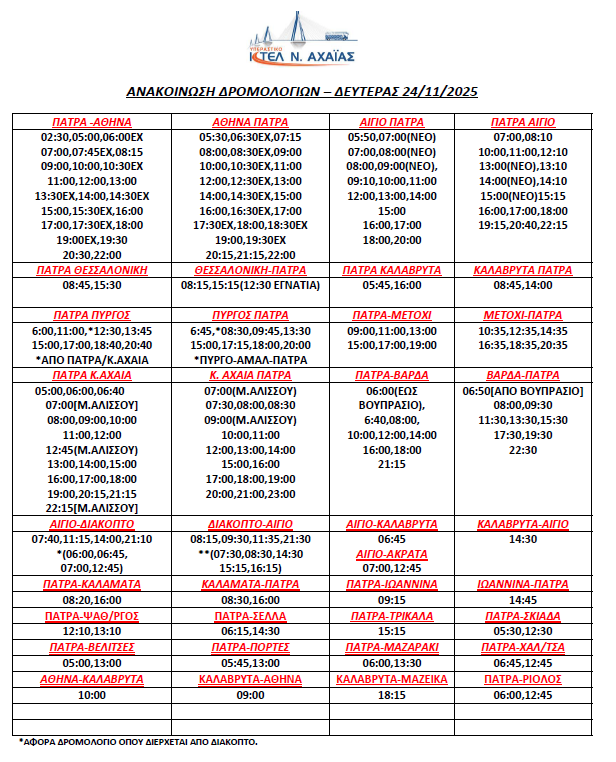 ΥΠΕΡΑΣΤΙΚΟ
ΚΤΕΛ Ν. ΑΧΑΪΑΣ

ΑΝΑΚΟΙΝΩΣΗ ΔΡΟΜΟΛΟΓΙΩΝ – ΔΕΥΤΕΡΑΣ 24/11/2025

| ΠΑΤΡΑ -ΑΘΗΝΑ | ΑΘΗΝΑ ΠΑΤΡΑ | ΑΙΓΙΟ ΠΑΤΡΑ | ΠΑΤΡΑ ΑΙΓΙΟ |
|---|---|---|---|
| 02:30,05:00,06:00ΕΧ 07:00,07:45ΕΧ,08:15 09:00,10:00,10:30ΕΧ 11:00,12:00,13:00 13:30ΕΧ,14:00,14:30ΕΧ 15:00,15:30ΕΧ,16:00 17:00,17:30ΕΧ,18:00 19:00ΕΧ,19:30 20:30,22:00 | 05:30,06:30ΕΧ,07:15 08:00,08:30ΕΧ,09:00 10:00,10:30ΕΧ,11:00 12:00,12:30ΕΧ,13:00 14:00,14:30ΕΧ,15:00 16:00,16:30ΕΧ,17:00 17:30ΕΧ,18:00,18:30ΕΧ 19:00,19:30ΕΧ 20:15,21:15,22:00 | 05:50,07:00(ΝΕΟ) 07:00,08:00(ΝΕΟ) 08:00,09:00(ΝΕΟ), 09:10,10:00,11:00 12:00,13:00,14:00 15:00 16:00,17:00 18:00,20:00 | 07:00,08:10 10:00,11:00,12:10 13:00(ΝΕΟ),13:10 14:00(ΝΕΟ),14:10 15:00(ΝΕΟ)15:15 16:00,17:00,18:00 19:15,20:40,22:15 |
| ΠΑΤΡΑ ΘΕΣΣΑΛΟΝΙΚΗ | ΘΕΣΣΑΛΟΝΙΚΗ-ΠΑΤΡΑ | ΠΑΤΡΑ ΚΑΛΑΒΡΥΤΑ | ΚΑΛΑΒΡΥΤΑ ΠΑΤΡΑ |
| 08:45,15:30 | 08:15,15:15(12:30 ΕΓΝΑΤΙΑ) | 05:45,16:00 | 08:45,14:00 |
| ΠΑΤΡΑ ΠΥΡΓΟΣ | ΠΥΡΓΟΣ ΠΑΤΡΑ | ΠΑΤΡΑ-ΜΕΤΟΧΙ | ΜΕΤΟΧΙ-ΠΑΤΡΑ |
| 6:00,11:00,*12:30,13:45 15:00,17:00,18:40,20:40 *ΑΠΟ ΠΑΤΡΑ/Κ.ΑΧΑΙΑ | 6:45,*08:30,09:45,13:30 15:00,17:15,18:00,20:00 *ΠΥΡΓΟ-ΑΜΑΛ-ΠΑΤΡΑ | 09:00,11:00,13:00 15:00,17:00,19:00 | 10:35,12:35,14:35 16:35,18:35,20:35 |
| ΠΑΤΡΑ Κ.ΑΧΑΙΑ | Κ. ΑΧΑΙΑ ΠΑΤΡΑ | ΠΑΤΡΑ-ΒΑΡΔΑ | ΒΑΡΔΑ-ΠΑΤΡΑ |
| 05:00,06:00,06:40 07:00[Μ.ΑΛΙΣΣΟΥ] 08:00,09:00,10:00 11:00,12:00 12:45(Μ.ΑΛΙΣΣΟΥ) 13:00,14:00,15:00 16:00,17:00,18:00 19:00,20:15,21:15 22:15[Μ.ΑΛΙΣΣΟΥ] | 07:00(Μ.ΑΛΙΣΣΟΥ) 07:30,08:00,08:30 09:00(Μ.ΑΛΙΣΣΟΥ) 10:00,11:00 12:00,13:00,14:00 15:00,16:00 17:00,18:00,19:00 20:00,21:00,23:00 | 06:00(ΕΩΣ ΒΟΥΠΡΑΣΙΟ), 6:40,08:00, 10:00,12:00,14:00 16:00,18:00 21:15 | 06:50[ΑΠΟ ΒΟΥΠΡΑΣΙΟ] 08:00,09:30 11:30,13:30,15:30 17:30,19:30 22:30 |
| ΑΙΓΙΟ-ΔΙΑΚΟΠΤΟ | ΔΙΑΚΟΠΤΟ-ΑΙΓΙΟ | ΑΙΓΙΟ-ΚΑΛΑΒΡΥΤΑ | ΚΑΛΑΒΡΥΤΑ-ΑΙΓΙΟ |
| 07:40,11:15,14:00,21:10 *(06:00,06:45, 07:00,12:45) | 08:15,09:30,11:35,21:30 **(07:30,08:30,14:30 15:15,16:15) | 06:45 ΑΙΓΙΟ-ΑΚΡΑΤΑ 07:00,12:45 | 14:30 |
| ΠΑΤΡΑ-ΚΑΛΑΜΑΤΑ | ΚΑΛΑΜΑΤΑ-ΠΑΤΡΑ | ΠΑΤΡΑ-ΙΩΑΝΝΙΝΑ | ΙΩΑΝΝΙΝΑ-ΠΑΤΡΑ |
| 08:20,16:00 | 08:30,16:00 | 09:15 | 14:45 |
| ΠΑΤΡΑ-ΨΑΘ/ΡΓΟΣ | ΠΑΤΡΑ-ΣΕΛΛΑ | ΠΑΤΡΑ-ΤΡΙΚΑΛΑ | ΠΑΤΡΑ-ΣΚΙΑΔΑ |
| 12:10,13:10 | 06:15,14:30 | 15:15 | 05:30,12:30 |
| ΠΑΤΡΑ-ΒΕΛΙΤΣΕΣ | ΠΑΤΡΑ-ΠΟΡΤΕΣ | ΠΑΤΡΑ-ΜΑΖΑΡΑΚΙ | ΠΑΤΡΑ-ΧΑΛ/ΤΣΑ |
| 05:00,13:00 | 05:45,13:00 | 06:00,13:30 | 06:45,12:45 |
| ΑΘΗΝΑ-ΚΑΛΑΒΡΥΤΑ | ΚΑΛΑΒΡΥΤΑ-ΑΘΗΝΑ | ΚΑΛΑΒΡΥΤΑ-ΜΑΖΕΙΚΑ | ΠΑΤΡΑ-ΡΙΟΛΟΣ |
| 10:00 | 09:00 | 18:15 | 06:00,12:45 |
| | | | |
| | | | |

*ΑΦΟΡΑ ΔΡΟΜΟΛΟΓΙΟ ΟΠΟΥ ΔΙΕΡΧΕΤΑΙ ΑΠΟ ΔΙΑΚΟΠΤΟ.